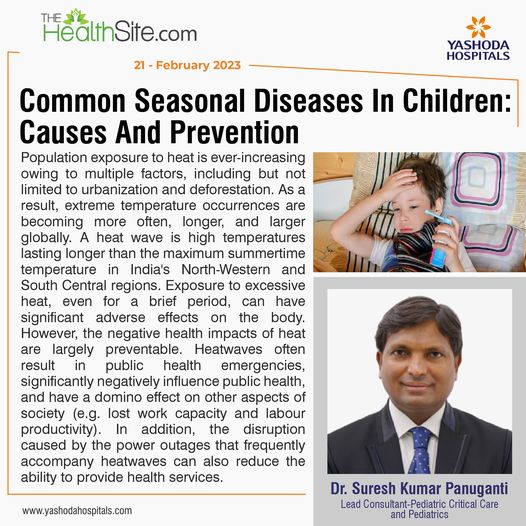 THE HealthSite.com

YASHODA HOSPITALS

21 - February 2023

Common Seasonal Diseases In Children: Causes And Prevention

Population exposure to heat is ever-increasing owing to multiple factors, including but not limited to urbanization and deforestation. As a result, extreme temperature occurrences are becoming more often, longer, and larger globally. A heat wave is high temperatures lasting longer than the maximum summertime temperature in India's North-Western and South Central regions. Exposure to excessive heat, even for a brief period, can have significant adverse effects on the body. However, the negative health impacts of heat are largely preventable. Heatwaves often result in public health emergencies, significantly negatively influence public health, and have a domino effect on other aspects of society (e.g. lost work capacity and labour productivity). In addition, the disruption caused by the power outages that frequently accompany heatwaves can also reduce the ability to provide health services.

Dr. Suresh Kumar Panuganti
Lead Consultant-Pediatric Critical Care and Pediatrics

www.yashodahospitals.com